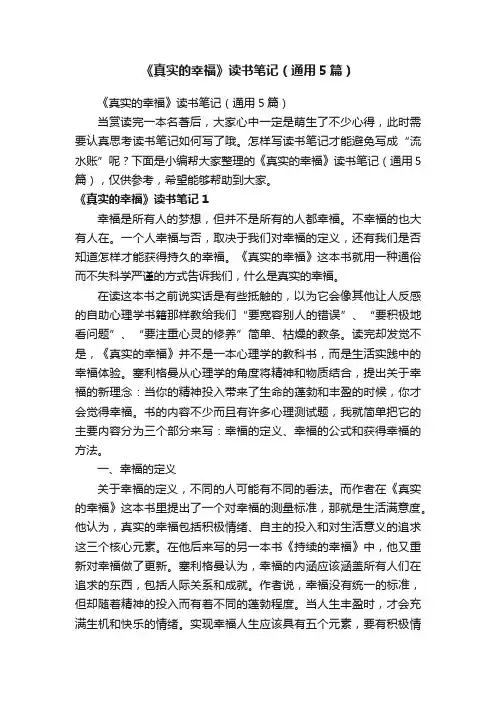 《真实的幸福》读书笔记（通用5篇）

《真实的幸福》读书笔记（通用5篇）

当赏读完一本名著后，大家心中一定是萌生了不少心得，此时需要认真思考读书笔记如何写了哦。怎样写读书笔记才能避免写成“流水账”呢？下面是小编帮大家整理的《真实的幸福》读书笔记（通用5篇），仅供参考，希望能够帮助到大家。

《真实的幸福》读书笔记1

幸福是所有人的梦想，但并不是所有的人都幸福。不幸福的也大有人在。一个人幸福与否，取决于我们对幸福的定义，还有我们是否知道怎样才能获得持久的幸福。《真实的幸福》这本书就用一种通俗而不失科学严谨的方式告诉我们，什么是真实的幸福。

在读这本书之前说实话是有些抵触的，以为它会像其他让人反感的自助心理学书籍那样教给我们“要宽容别人的错误”、“要积极地看问题”、“要注重心灵的修养”简单、枯燥的教条。读完却发觉不是，《真实的幸福》并不是一本心理学的教科书，而是生活实践中的幸福体验。塞利格曼从心理学的角度将精神和物质结合，提出关于幸福的新理念：当你的精神投入带来了生命的蓬勃和丰盈的时候，你才会觉得幸福。书的内容不少而且有许多心理测试题，我就简单把它的主要内容分为三个部分来写：幸福的定义、幸福的公式和获得幸福的方法。

一、幸福的定义

关于幸福的定义，不同的人可能有不同的看法。而作者在《真实的幸福》这本书里提出了一个对幸福的测量标准，那就是生活满意度。他认为，真实的幸福包括积极情绪、自主的投入和对生活意义的追求这三个核心元素。在他后来写的另一本书《持续的幸福》中，他又重新对幸福做了更新。塞利格曼认为，幸福的内涵应该涵盖所有人们在追求的东西，包括人际关系和成就。作者说，幸福没有统一的标准，但却随着精神的投入而有着不同的蓬勃程度。当人生丰盈时，才会充满生机和快乐的情绪。实现幸福人生应该具有五个元素，要有积极情